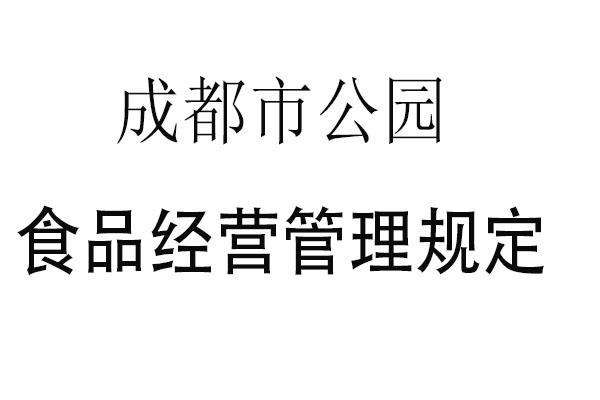 成都市公园

食品经营管理规定